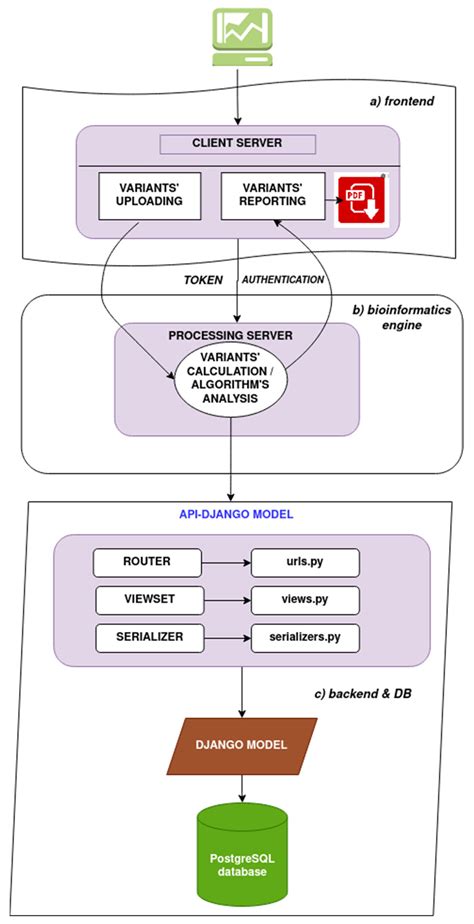 a) frontend

CLIENT SERVER

VARIANTS' UPLOADING

VARIANTS' REPORTING

PDF

TOKEN

AUTHENTICATION

b) bioinformatics engine

PROCESSING SERVER

VARIANTS' CALCULATION / ALGORITHM'S ANALYSIS

API-DJANGO MODEL

ROUTER

urls.py

VIEWSET

views.py

SERIALIZER

serializers.py

c) backend & DB

DJANGO MODEL

PostgreSQL database